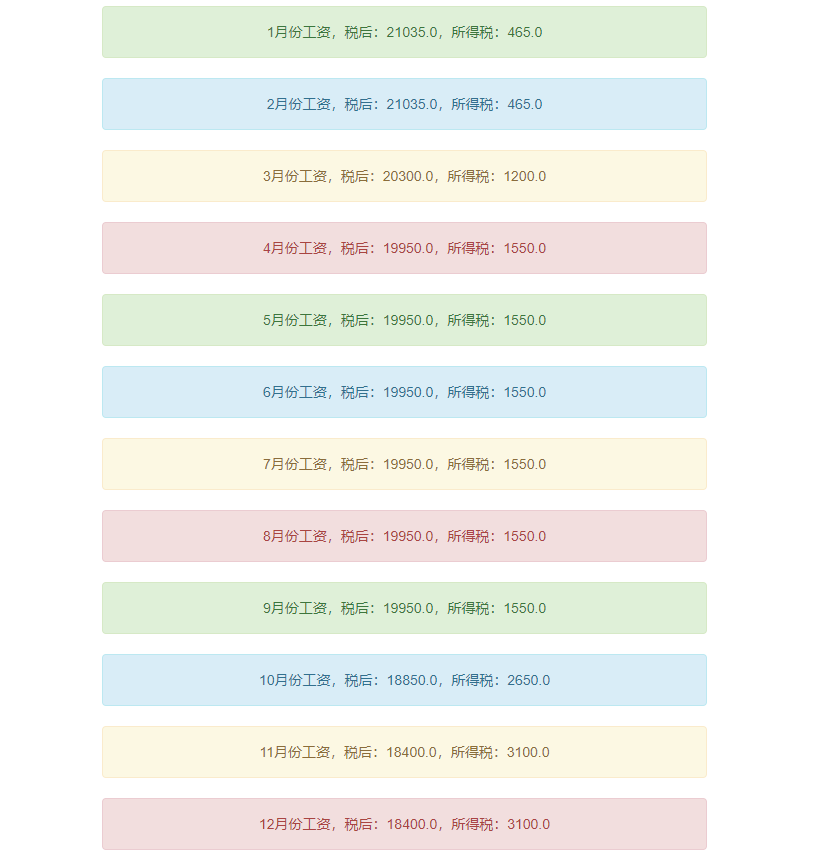 1月份工资，税后：21035.0，所得税：465.0

2月份工资，税后：21035.0，所得税：465.0

3月份工资，税后：20300.0，所得税：1200.0

4月份工资，税后：19950.0，所得税：1550.0

5月份工资，税后：19950.0，所得税：1550.0

6月份工资，税后：19950.0，所得税：1550.0

7月份工资，税后：19950.0，所得税：1550.0

8月份工资，税后：19950.0，所得税：1550.0

9月份工资，税后：19950.0，所得税：1550.0

10月份工资，税后：18850.0，所得税：2650.0

11月份工资，税后：18400.0，所得税：3100.0

12月份工资，税后：18400.0，所得税：3100.0